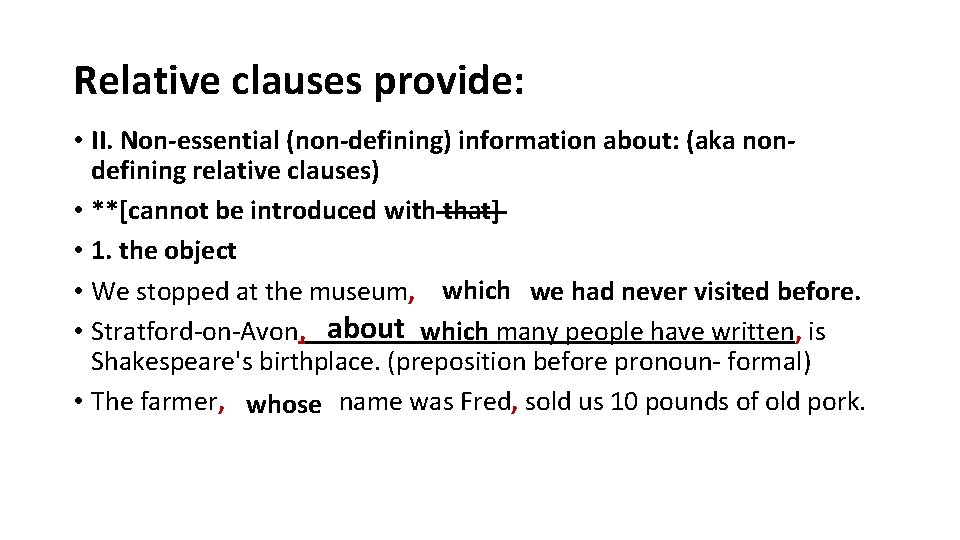 Relative clauses provide:

• II. Non-essential (non-defining) information about: (aka non-defining relative clauses)
• **[cannot be introduced with that]
• 1. the object
• We stopped at the museum, which we had never visited before.
• Stratford-on-Avon, about which many people have written, is Shakespeare's birthplace. (preposition before pronoun- formal)
• The farmer, whose name was Fred, sold us 10 pounds of old pork.